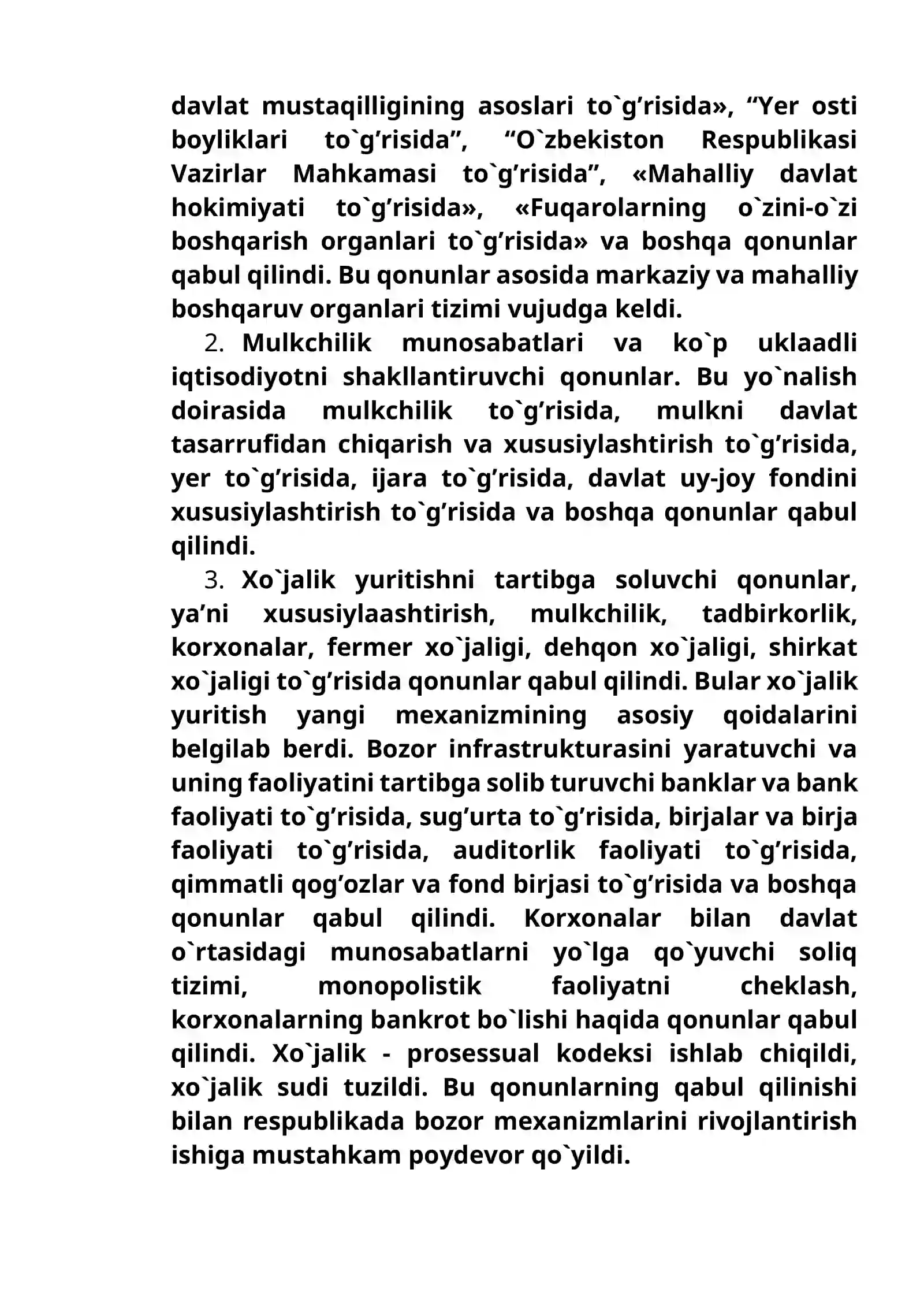 davlat mustaqilligining asoslari to`g'risida», "Yer osti boyliklari to`g'risida", "O`zbekiston Respublikasi Vazirlar Mahkamasi to`g'risida", «Mahalliy davlat hokimiyati to`g'risida», «Fuqarolarning o`zini-o`zi boshqarish organlari to`g'risida» va boshqa qonunlar qabul qilindi. Bu qonunlar asosida markaziy va mahalliy boshqaruv organlari tizimi vujudga keldi.

2. Mulkchilik munosabatlari va ko`p uklaadli iqtisodiyotni shakllantiruvchi qonunlar. Bu yo`nalish doirasida mulkchilik to`g'risida, mulkni davlat tasarrufidan chiqarish va xususiylashtirish to`g'risida, yer to`g'risida, ijara to`g'risida, davlat uy-joy fondini xususiylashtirish to`g'risida va boshqa qonunlar qabul qilindi.

3. Xo`jalik yuritishni tartibga soluvchi qonunlar, ya'ni xususiylaashtirish, mulkchilik, tadbirkorlik, korxonalar, fermer xo`jaligi, dehqon xo`jaligi, shirkat xo`jaligi to`g'risida qonunlar qabul qilindi. Bular xo`jalik yuritish yangi mexanizmining asosiy qoidalarini belgilab berdi. Bozor infrastrukturasini yaratuvchi va uning faoliyatini tartibga solib turuvchi banklar va bank faoliyati to`g'risida, sug'urta to`g'risida, birjalar va birja faoliyati to`g'risida, auditorlik faoliyati to`g'risida, qimmatli qog'ozlar va fond birjasi to`g'risida va boshqa qonunlar qabul qilindi. Korxonalar bilan davlat o`rtasidagi munosabatlarni yo`lga qo`yuvchi soliq tizimi, monopolistik faoliyatni cheklash, korxonalarning bankrot bo`lishi haqida qonunlar qabul qilindi. Xo`jalik - prosessual kodeksi ishlab chiqildi, xo`jalik sudi tuzildi. Bu qonunlarning qabul qilinishi bilan respublikada bozor mexanizmlarini rivojlantirish ishiga mustahkam poydevor qo`yildi.